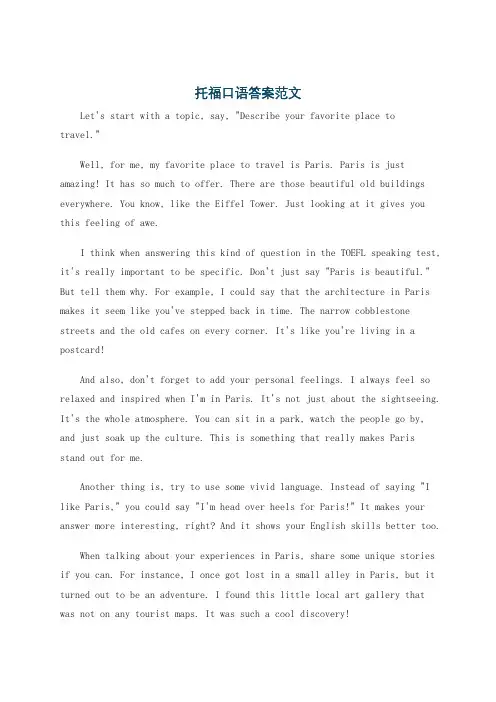 托福口语答案范文

Let's start with a topic, say, "Describe your favorite place to travel."

Well, for me, my favorite place to travel is Paris. Paris is just amazing! It has so much to offer. There are those beautiful old buildings everywhere. You know, like the Eiffel Tower. Just looking at it gives you this feeling of awe.

I think when answering this kind of question in the TOEFL speaking test, it's really important to be specific. Don't just say "Paris is beautiful." But tell them why. For example, I could say that the architecture in Paris makes it seem like you've stepped back in time. The narrow cobblestone streets and the old cafes on every corner. It's like you're living in a postcard!

And also, don't forget to add your personal feelings. I always feel so relaxed and inspired when I'm in Paris. It's not just about the sightseeing. It's the whole atmosphere. You can sit in a park, watch the people go by, and just soak up the culture. This is something that really makes Paris stand out for me.

Another thing is, try to use some vivid language. Instead of saying "I like Paris," you could say "I'm head over heels for Paris!" It makes your answer more interesting, right? And it shows your English skills better too.

When talking about your experiences in Paris, share some unique stories if you can. For instance, I once got lost in a small alley in Paris, but it turned out to be an adventure. I found this little local art gallery that was not on any tourist maps. It was such a cool discovery!